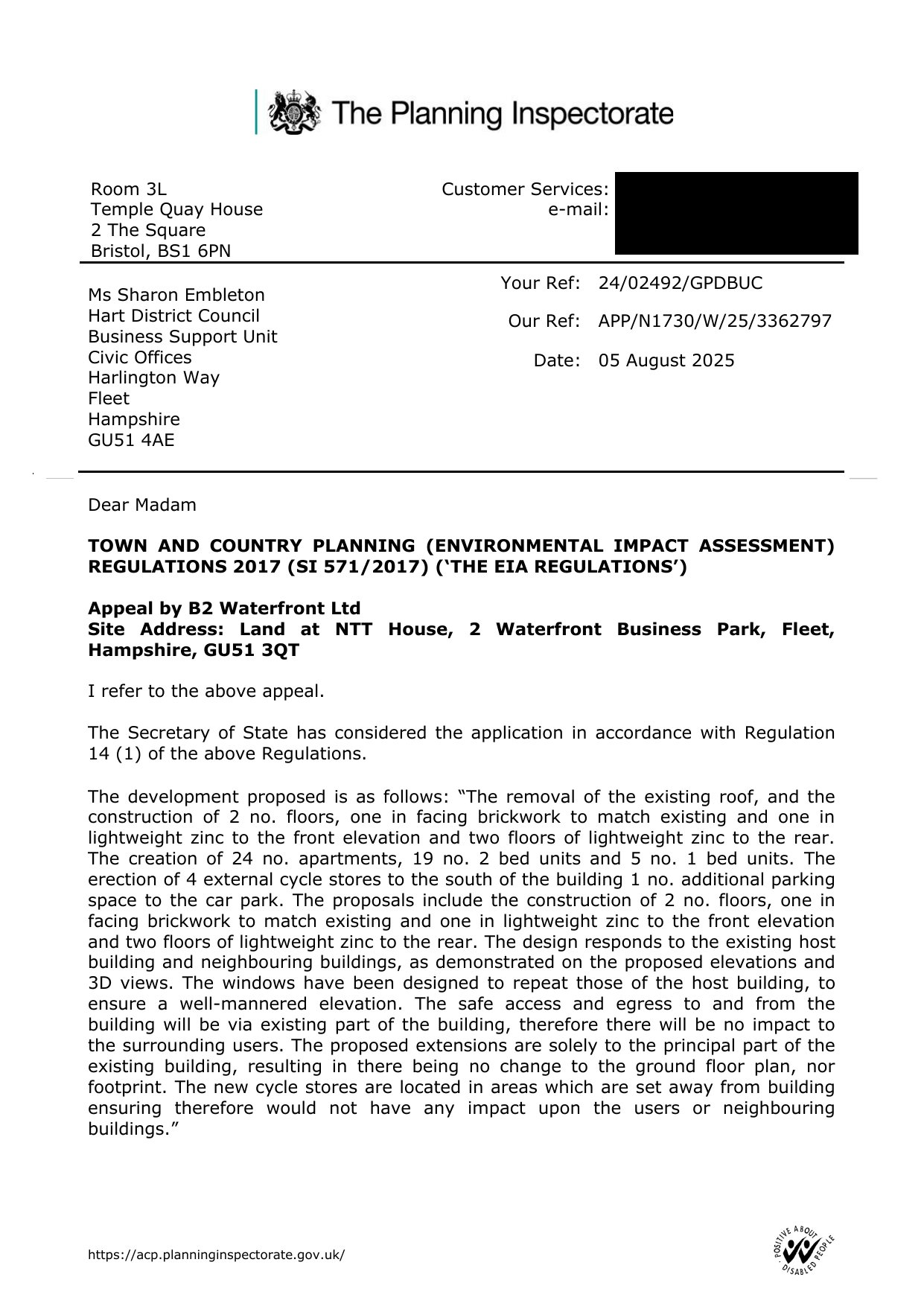 The Planning Inspectorate

Room 3L
Temple Quay House
2 The Square
Bristol, BS1 6PN

Customer Services:
e-mail:

Ms Sharon Embleton
Hart District Council
Business Support Unit
Civic Offices
Harlington Way
Fleet
Hampshire
GU51 4AE

Your Ref: 24/02492/GPDBUC

Our Ref: APP/N1730/W/25/3362797

Date: 05 August 2025

Dear Madam

**TOWN AND COUNTRY PLANNING (ENVIRONMENTAL IMPACT ASSESSMENT) REGULATIONS 2017 (SI 571/2017) ('THE EIA REGULATIONS')**

**Appeal by B2 Waterfront Ltd**
**Site Address: Land at NTT House, 2 Waterfront Business Park, Fleet, Hampshire, GU51 3QT**

I refer to the above appeal.

The Secretary of State has considered the application in accordance with Regulation 14 (1) of the above Regulations.

The development proposed is as follows: "The removal of the existing roof, and the construction of 2 no. floors, one in facing brickwork to match existing and one in lightweight zinc to the front elevation and two floors of lightweight zinc to the rear. The creation of 24 no. apartments, 19 no. 2 bed units and 5 no. 1 bed units. The erection of 4 external cycle stores to the south of the building 1 no. additional parking space to the car park. The proposals include the construction of 2 no. floors, one in facing brickwork to match existing and one in lightweight zinc to the front elevation and two floors of lightweight zinc to the rear. The design responds to the existing host building and neighbouring buildings, as demonstrated on the proposed elevations and 3D views. The windows have been designed to repeat those of the host building, to ensure a well-mannered elevation. The safe access and egress to and from the building will be via existing part of the building, therefore there will be no impact to the surrounding users. The proposed extensions are solely to the principal part of the existing building, resulting in there being no change to the ground floor plan, nor footprint. The new cycle stores are located in areas which are set away from building ensuring therefore would not have any impact upon the users or neighbouring buildings."

https://acp.planninginspectorate.gov.uk/

POSITIVE ABOUT DISABLED PEOPLE